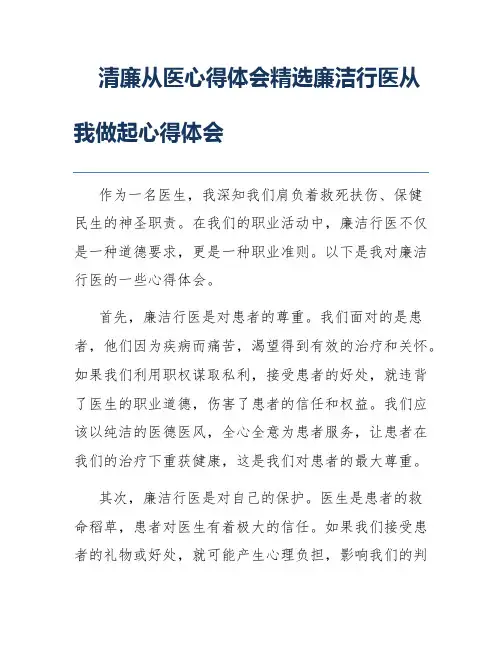 清廉从医心得体会精选廉洁行医从我做起心得体会

作为一名医生，我深知我们肩负着救死扶伤、保健民生的神圣职责。在我们的职业活动中，廉洁行医不仅是一种道德要求，更是一种职业准则。以下是我对廉洁行医的一些心得体会。

首先，廉洁行医是对患者的尊重。我们面对的是患者，他们因为疾病而痛苦，渴望得到有效的治疗和关怀。如果我们利用职权谋取私利，接受患者的好处，就违背了医生的职业道德，伤害了患者的信任和权益。我们应该以纯洁的医德医风，全心全意为患者服务，让患者在我们的治疗下重获健康，这是我们对患者的最大尊重。

其次，廉洁行医是对自己的保护。医生是患者的救命稻草，患者对医生有着极大的信任。如果我们接受患者的礼物或好处，就可能产生心理负担，影响我们的判